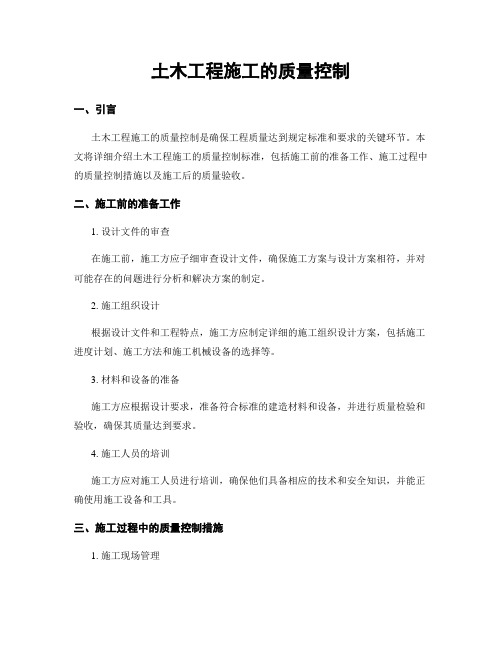 土木工程施工的质量控制

一、引言

土木工程施工的质量控制是确保工程质量达到规定标准和要求的关键环节。本文将详细介绍土木工程施工的质量控制标准，包括施工前的准备工作、施工过程中的质量控制措施以及施工后的质量验收。

二、施工前的准备工作

1. 设计文件的审查

在施工前，施工方应子细审查设计文件，确保施工方案与设计方案相符，并对可能存在的问题进行分析和解决方案的制定。

2. 施工组织设计

根据设计文件和工程特点，施工方应制定详细的施工组织设计方案，包括施工进度计划、施工方法和施工机械设备的选择等。

3. 材料和设备的准备

施工方应根据设计要求，准备符合标准的建造材料和设备，并进行质量检验和验收，确保其质量达到要求。

4. 施工人员的培训

施工方应对施工人员进行培训，确保他们具备相应的技术和安全知识，并能正确使用施工设备和工具。

三、施工过程中的质量控制措施

1. 施工现场管理